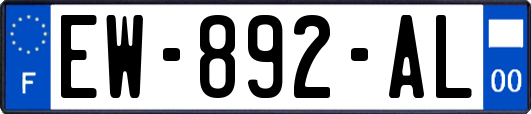 F
EW-892-AL
00